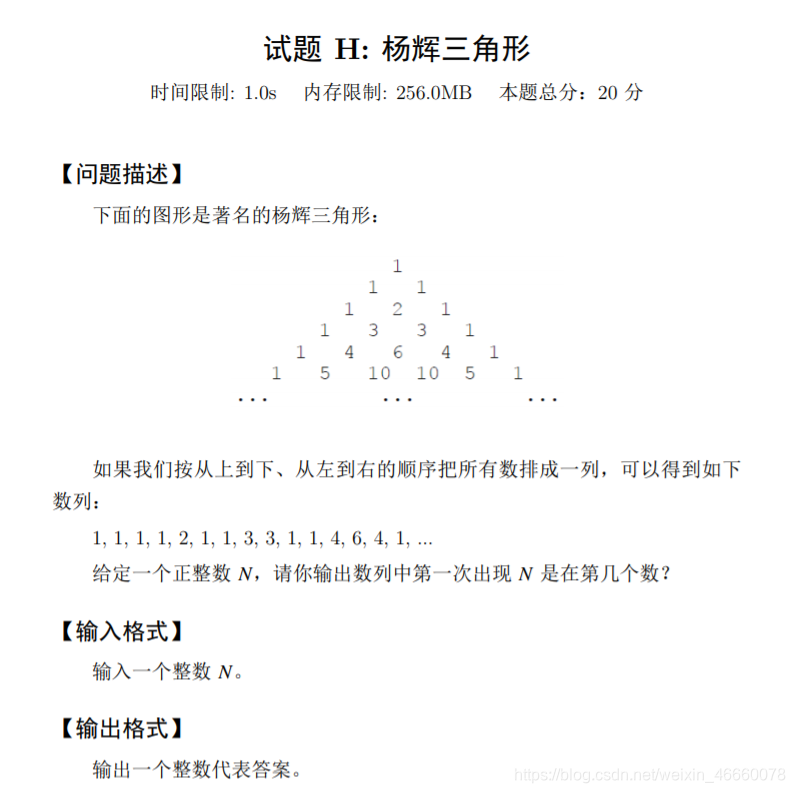 试题 H: 杨辉三角形

时间限制: 1.0s　内存限制: 256.0MB　本题总分：20 分

【问题描述】

下面的图形是著名的杨辉三角形：

1
1 1
1 2 1
1 3 3 1
1 4 6 4 1
1 5 10 10 5 1
... ... ...

如果我们按从上到下、从左到右的顺序把所有数排成一列，可以得到如下数列：

1, 1, 1, 1, 2, 1, 1, 3, 3, 1, 1, 4, 6, 4, 1, ...

给定一个正整数 $N$，请你输出数列中第一次出现 $N$ 是在第几个数？

【输入格式】

输入一个整数 $N$。

【输出格式】

输出一个整数代表答案。

https://blog.csdn.net/weixin_46660078